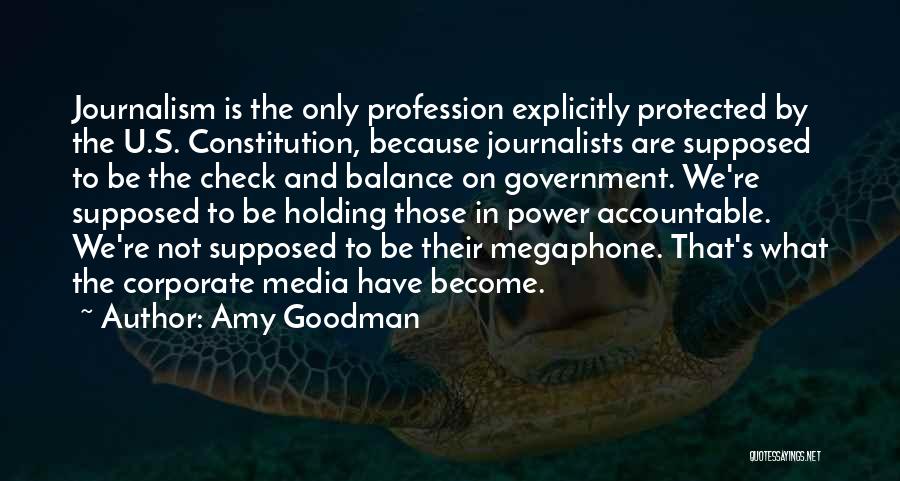 Journalism is the only profession explicitly protected by the U.S. Constitution, because journalists are supposed to be the check and balance on government. We're supposed to be holding those in power accountable. We're not supposed to be their megaphone. That's what the corporate media have become.
~ Author: Amy Goodman

QUOTESSAYINGS.NET